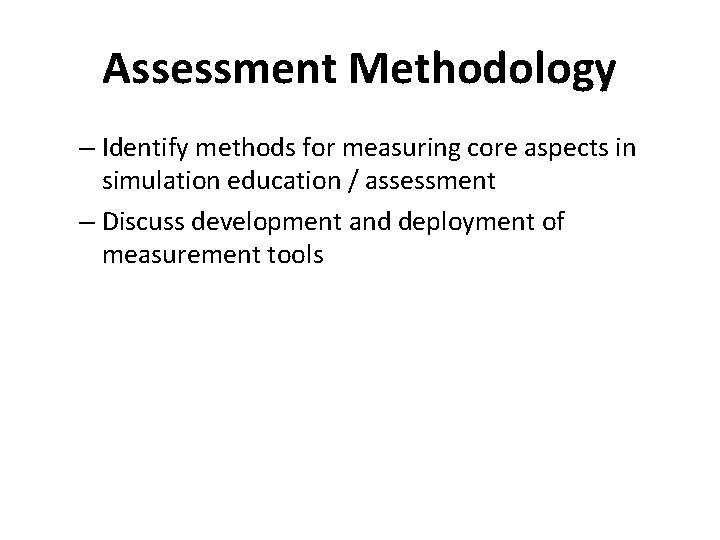 Assessment Methodology

– Identify methods for measuring core aspects in simulation education / assessment

– Discuss development and deployment of measurement tools